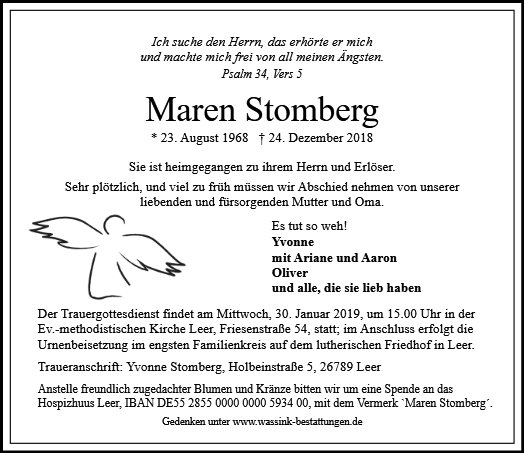 Ich suche den Herrn, das erhörte er mich
und machte mich frei von all meinen Ängsten.
Psalm 34, Vers 5

Maren Stomberg

* 23. August 1968 † 24. Dezember 2018

Sie ist heimgegangen zu ihrem Herrn und Erlöser.
Sehr plötzlich, und viel zu früh müssen wir Abschied nehmen von unserer liebenden und fürsorgenden Mutter und Oma.

Es tut so weh!
Yvonne
mit Ariane und Aaron
Oliver
und alle, die sie lieb haben

Der Trauergottesdienst findet am Mittwoch, 30. Januar 2019, um 15.00 Uhr in der Ev.-methodistischen Kirche Leer, Friesenstraße 54, statt; im Anschluss erfolgt die Urnenbeisetzung im engsten Familienkreis auf dem lutherischen Friedhof in Leer.

Traueranschrift: Yvonne Stomberg, Holbeinstraße 5, 26789 Leer

Anstelle freundlich zugedachter Blumen und Kränze bitten wir um eine Spende an das Hospizhuus Leer, IBAN DE55 2855 0000 0000 5934 00, mit dem Vermerk `Maren Stomberg´.

Gedenken unter www.wassink-bestattungen.de